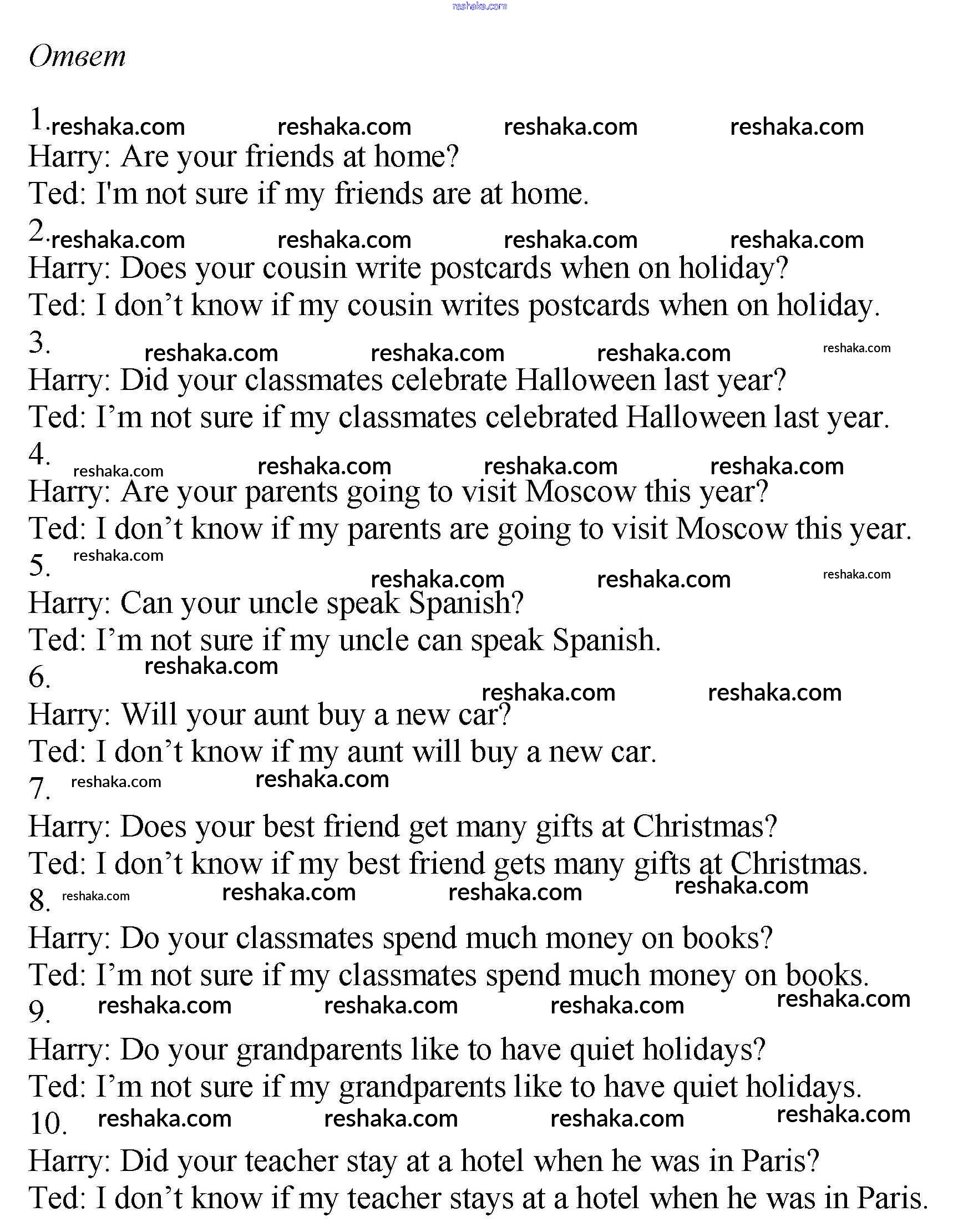 reshaka.com

Ответ

1. reshaka.com reshaka.com reshaka.com reshaka.com
Harry: Are your friends at home?
Ted: I'm not sure if my friends are at home.

2. reshaka.com reshaka.com reshaka.com reshaka.com
Harry: Does your cousin write postcards when on holiday?
Ted: I don’t know if my cousin writes postcards when on holiday.

3. reshaka.com reshaka.com reshaka.com reshaka.com
Harry: Did your classmates celebrate Halloween last year?
Ted: I’m not sure if my classmates celebrated Halloween last year.

4. reshaka.com reshaka.com reshaka.com reshaka.com
Harry: Are your parents going to visit Moscow this year?
Ted: I don’t know if my parents are going to visit Moscow this year.

5. reshaka.com reshaka.com reshaka.com reshaka.com
Harry: Can your uncle speak Spanish?
Ted: I’m not sure if my uncle can speak Spanish.

6. reshaka.com reshaka.com reshaka.com
Harry: Will your aunt buy a new car?
Ted: I don’t know if my aunt will buy a new car.

7. reshaka.com reshaka.com
Harry: Does your best friend get many gifts at Christmas?
Ted: I don’t know if my best friend gets many gifts at Christmas.

8. reshaka.com reshaka.com reshaka.com reshaka.com
Harry: Do your classmates spend much money on books?
Ted: I’m not sure if my classmates spend much money on books.

9. reshaka.com reshaka.com reshaka.com reshaka.com
Harry: Do your grandparents like to have quiet holidays?
Ted: I’m not sure if my grandparents like to have quiet holidays.

10. reshaka.com reshaka.com reshaka.com reshaka.com
Harry: Did your teacher stay at a hotel when he was in Paris?
Ted: I don’t know if my teacher stays at a hotel when he was in Paris.